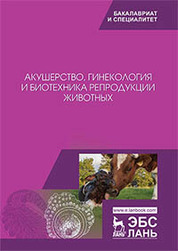 БАКАЛАВРИАТ
И СПЕЦИАЛИТЕТ

АКУШЕРСТВО, ГИНЕКОЛОГИЯ И БИОТЕХНИКА РЕПРОДУКЦИИ ЖИВОТНЫХ

www.e.lanbook.com

ЛАНЬ

ЭБС
ЛАНЬ